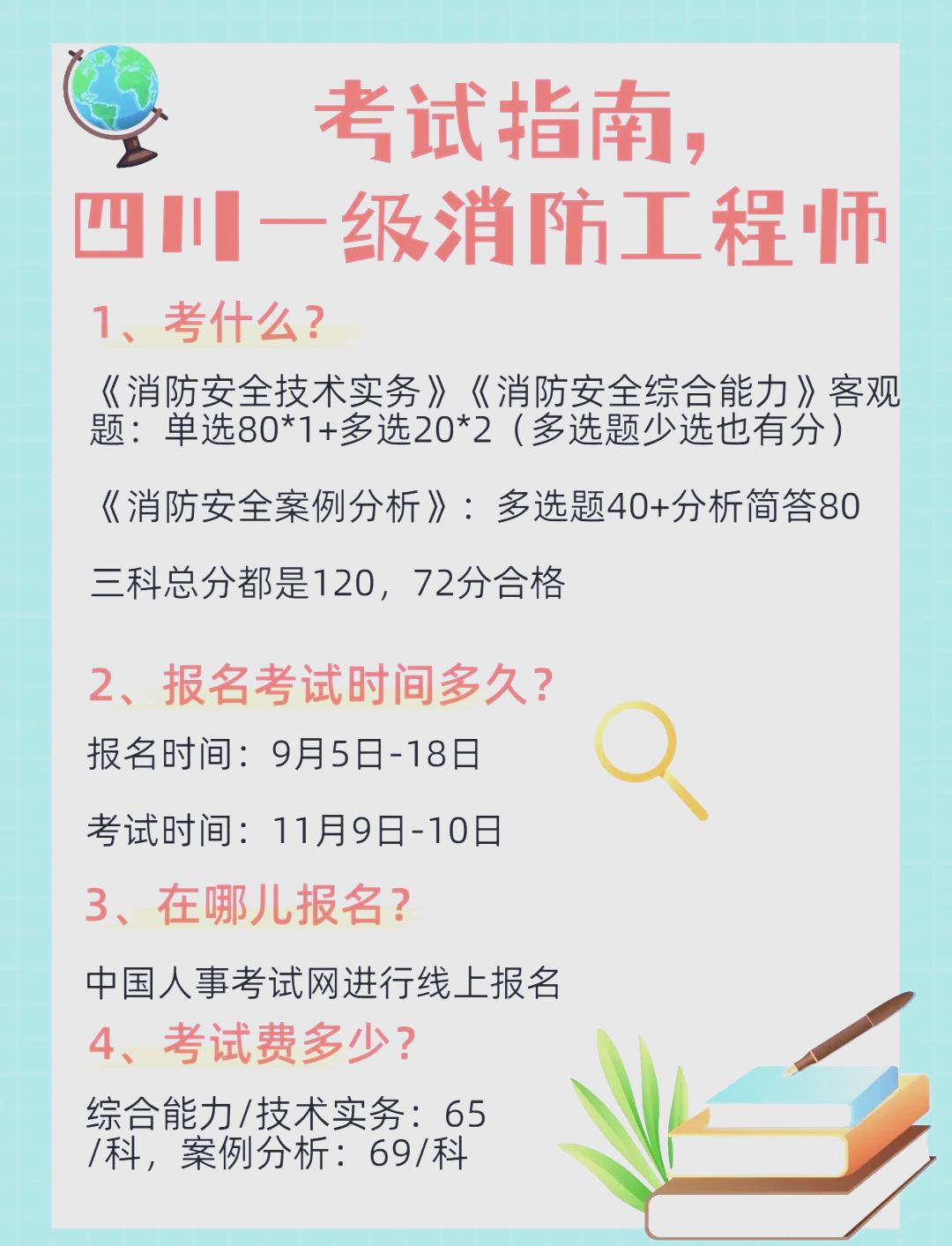 考试指南，
四川一级消防工程师

1、考什么？

《消防安全技术实务》《消防安全综合能力》客观题：单选80*1+多选20*2（多选题少选也有分）

《消防安全案例分析》：多选题40+分析简答80

三科总分都是120，72分合格

2、报名考试时间多久？

报名时间：9月5日-18日

考试时间：11月9日-10日

3、在哪儿报名？

中国人事考试网进行线上报名

4、考试费多少？

综合能力/技术实务：65/科，案例分析：69/科